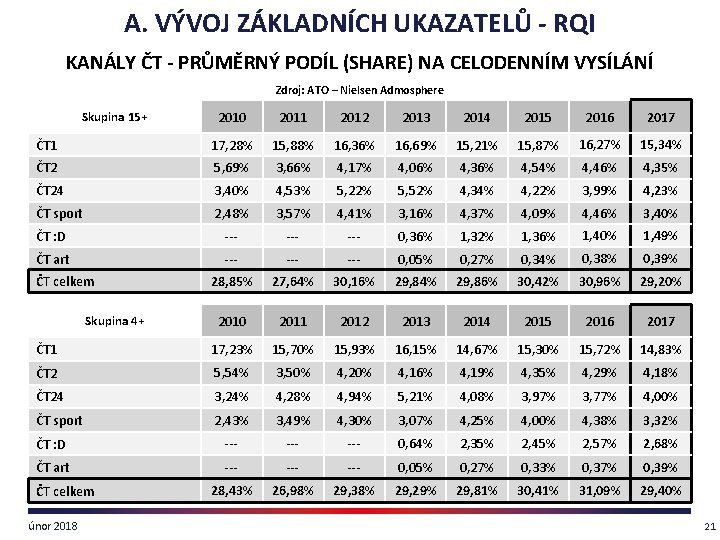 A. VÝVOJ ZÁKLADNÍCH UKAZATELŮ - RQI

KANÁLY ČT - PRŮMĚRNÝ PODÍL (SHARE) NA CELODENNÍM VYSÍLÁNÍ

Zdroj: ATO – Nielsen Admosphere

| Skupina 15+ | 2010 | 2011 | 2012 | 2013 | 2014 | 2015 | 2016 | 2017 |
|---|---|---|---|---|---|---|---|---|
| ČT1 | 17,28% | 15,88% | 16,36% | 16,69% | 15,21% | 15,87% | 16,27% | 15,34% |
| ČT2 | 5,69% | 3,66% | 4,17% | 4,06% | 4,36% | 4,54% | 4,46% | 4,35% |
| ČT24 | 3,40% | 4,53% | 5,22% | 5,52% | 4,34% | 4,22% | 3,99% | 4,23% |
| ČT sport | 2,48% | 3,57% | 4,41% | 3,16% | 4,37% | 4,09% | 4,46% | 3,40% |
| ČT :D | --- | --- | --- | 0,36% | 1,32% | 1,36% | 1,40% | 1,49% |
| ČT art | --- | --- | --- | 0,05% | 0,27% | 0,34% | 0,38% | 0,39% |
| ČT celkem | 28,85% | 27,64% | 30,16% | 29,84% | 29,86% | 30,42% | 30,96% | 29,20% |

| Skupina 4+ | 2010 | 2011 | 2012 | 2013 | 2014 | 2015 | 2016 | 2017 |
|---|---|---|---|---|---|---|---|---|
| ČT1 | 17,23% | 15,70% | 15,93% | 16,15% | 14,67% | 15,30% | 15,72% | 14,83% |
| ČT2 | 5,54% | 3,50% | 4,20% | 4,16% | 4,19% | 4,35% | 4,29% | 4,18% |
| ČT24 | 3,24% | 4,28% | 4,94% | 5,21% | 4,08% | 3,97% | 3,77% | 4,00% |
| ČT sport | 2,43% | 3,49% | 4,30% | 3,07% | 4,25% | 4,00% | 4,38% | 3,32% |
| ČT :D | --- | --- | --- | 0,64% | 2,35% | 2,45% | 2,57% | 2,68% |
| ČT art | --- | --- | --- | 0,05% | 0,27% | 0,33% | 0,37% | 0,39% |
| ČT celkem | 28,43% | 26,98% | 29,38% | 29,29% | 29,81% | 30,41% | 31,09% | 29,40% |

únor 2018

21